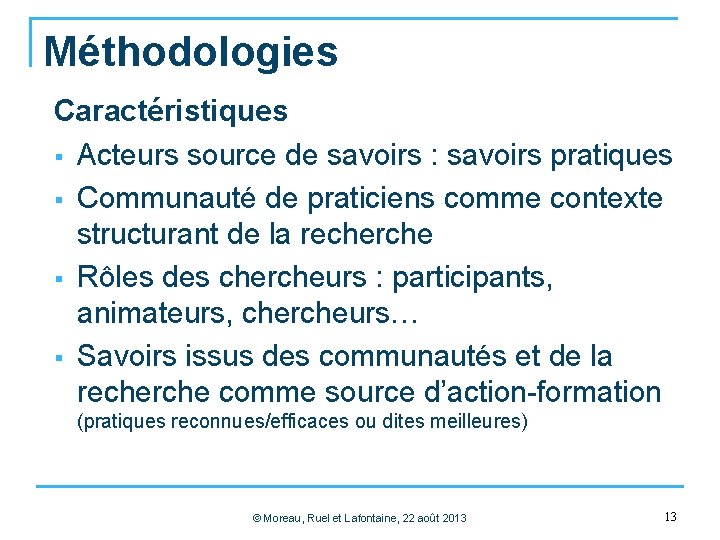 Méthodologies

Caractéristiques

▪ Acteurs source de savoirs : savoirs pratiques

▪ Communauté de praticiens comme contexte structurant de la recherche

▪ Rôles des chercheurs : participants, animateurs, chercheurs…

▪ Savoirs issus des communautés et de la recherche comme source d'action-formation (pratiques reconnues/efficaces ou dites meilleures)

© Moreau, Ruel et Lafontaine, 22 août 2013

13